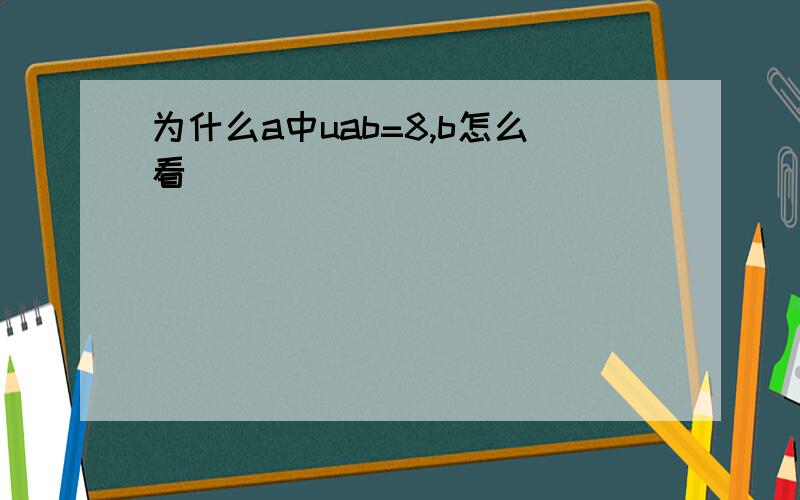 为什么a中uab=8,b怎么看